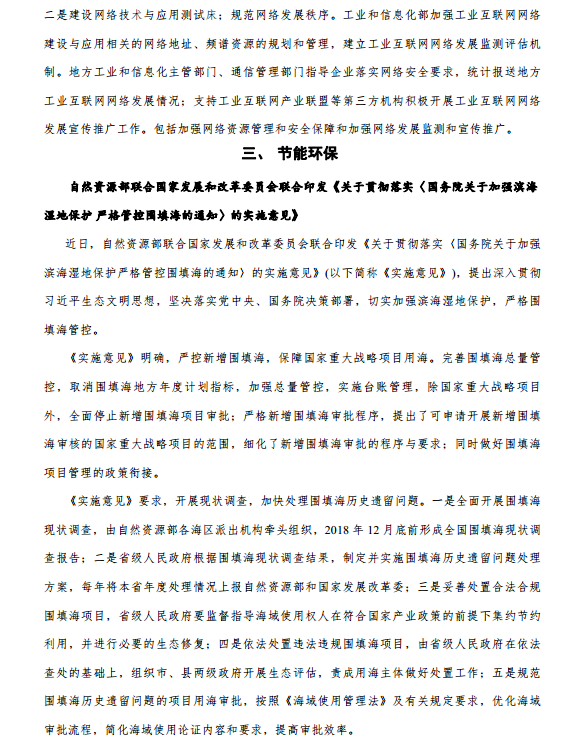 二是建设网络技术与应用测试床；规范网络发展秩序。工业和信息化部加强工业互联网网络建设与应用相关的网络地址、频谱资源的规划和管理，建立工业互联网网络发展监测评估机制。地方工业和信息化主管部门、通信管理部门指导企业落实网络安全要求，统计报送地方工业互联网网络发展情况；支持工业互联网产业联盟等第三方机构积极开展工业互联网网络发展宣传推广工作。包括加强网络资源管理和安全保障和加强网络发展监测和宣传推广。

三、 节能环保

自然资源部联合国家发展和改革委员会联合印发《关于贯彻落实〈国务院关于加强滨海湿地保护 严格管控围填海的通知〉的实施意见》

近日，自然资源部联合国家发展和改革委员会联合印发《关于贯彻落实〈国务院关于加强滨海湿地保护严格管控围填海的通知〉的实施意见》(以下简称《实施意见》)，提出深入贯彻习近平生态文明思想，坚决落实党中央、国务院决策部署，切实加强滨海湿地保护，严格围填海管控。

《实施意见》明确，严控新增围填海，保障国家重大战略项目用海。完善围填海总量管控，取消围填海地方年度计划指标，加强总量管控，实施台账管理，除国家重大战略项目外，全面停止新增围填海项目审批；严格新增围填海审批程序，提出了可申请开展新增围填海审核的国家重大战略项目的范围，细化了新增围填海审批的程序与要求；同时做好围填海项目管理的政策衔接。

《实施意见》要求，开展现状调查，加快处理围填海历史遗留问题。一是全面开展围填海现状调查，由自然资源部各海区派出机构牵头组织，2018 年 12 月底前形成全国围填海现状调查报告；二是省级人民政府根据围填海现状调查结果，制定并实施围填海历史遗留问题处理方案，每年将本省年度处理情况上报自然资源部和国家发展改革委；三是妥善处置合法合规围填海项目，省级人民政府要监督指导海域使用权人在符合国家产业政策的前提下集约节约利用，并进行必要的生态修复；四是依法处置违法违规围填海项目，由省级人民政府在依法查处的基础上，组织市、县两级政府开展生态评估，责成用海主体做好处置工作；五是规范围填海历史遗留问题的项目用海审批，按照《海域使用管理法》及有关规定要求，优化海域审批流程，简化海域使用论证内容和要求，提高审批效率。